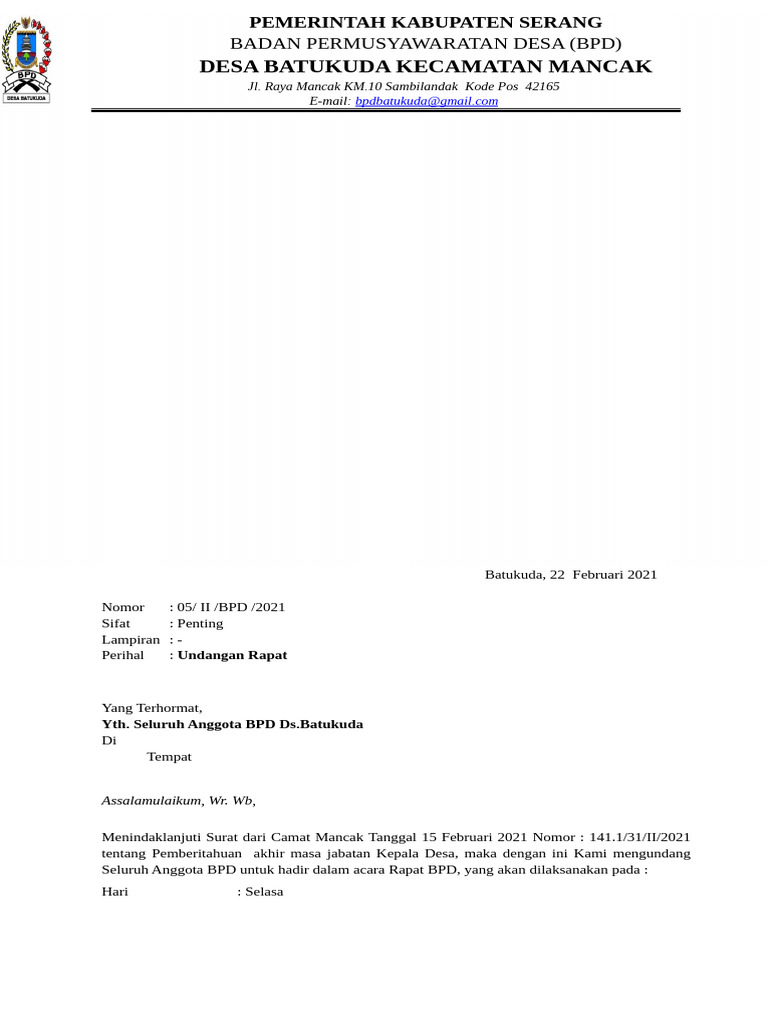 BPD
DESA BATUKUDA

PEMERINTAH KABUPATEN SERANG
BADAN PERMUSYAWARATAN DESA (BPD)
DESA BATUKUDA KECAMATAN MANCAK
Jl. Raya Mancak KM.10 Sambilandak Kode Pos 42165
E-mail: bpdbatukuda@gmail.com

Batukuda, 22 Februari 2021

Nomor : 05/ II /BPD /2021
Sifat : Penting
Lampiran : -
Perihal : Undangan Rapat

Yang Terhormat,
Yth. Seluruh Anggota BPD Ds.Batukuda
Di
Tempat

Assalamulaikum, Wr. Wb,

Menindaklanjuti Surat dari Camat Mancak Tanggal 15 Februari 2021 Nomor : 141.1/31/II/2021 tentang Pemberitahuan akhir masa jabatan Kepala Desa, maka dengan ini Kami mengundang Seluruh Anggota BPD untuk hadir dalam acara Rapat BPD, yang akan dilaksanakan pada :

Hari : Selasa